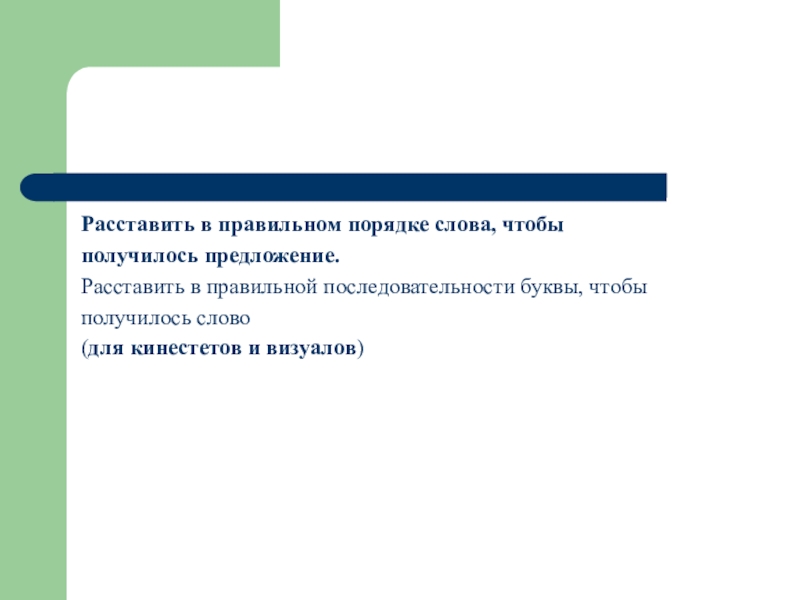 Расставить в правильном порядке слова, чтобы получилось предложение.
Расставить в правильной последовательности буквы, чтобы получилось слово
(для кинестетов и визуалов)